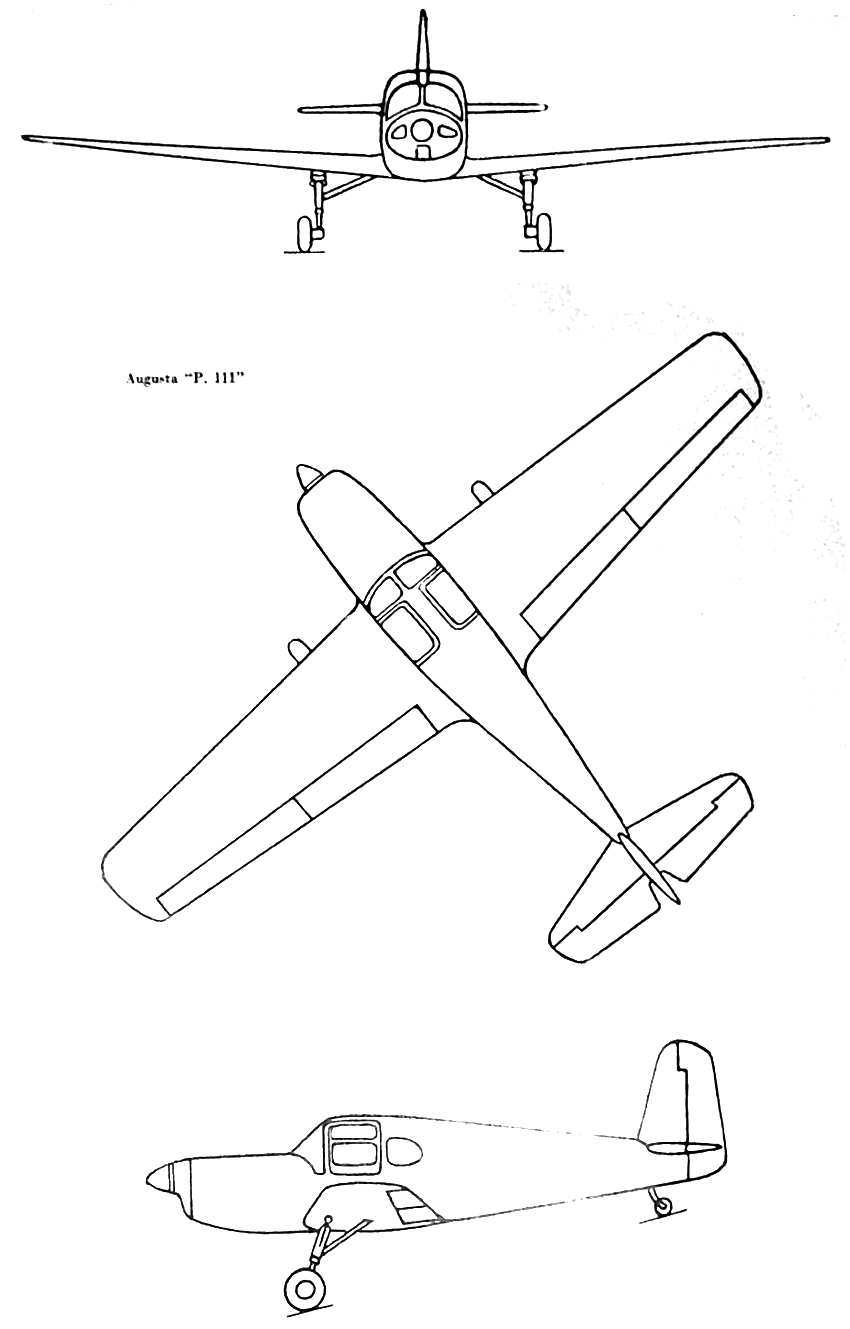 Augusta "P. 111"